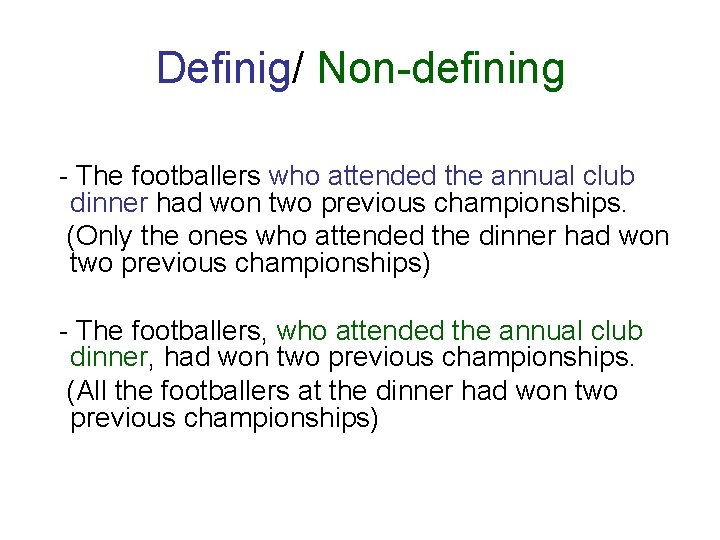 Definig/ Non-defining

- The footballers who attended the annual club dinner had won two previous championships.

(Only the ones who attended the dinner had won two previous championships)

- The footballers, who attended the annual club dinner, had won two previous championships.

(All the footballers at the dinner had won two previous championships)